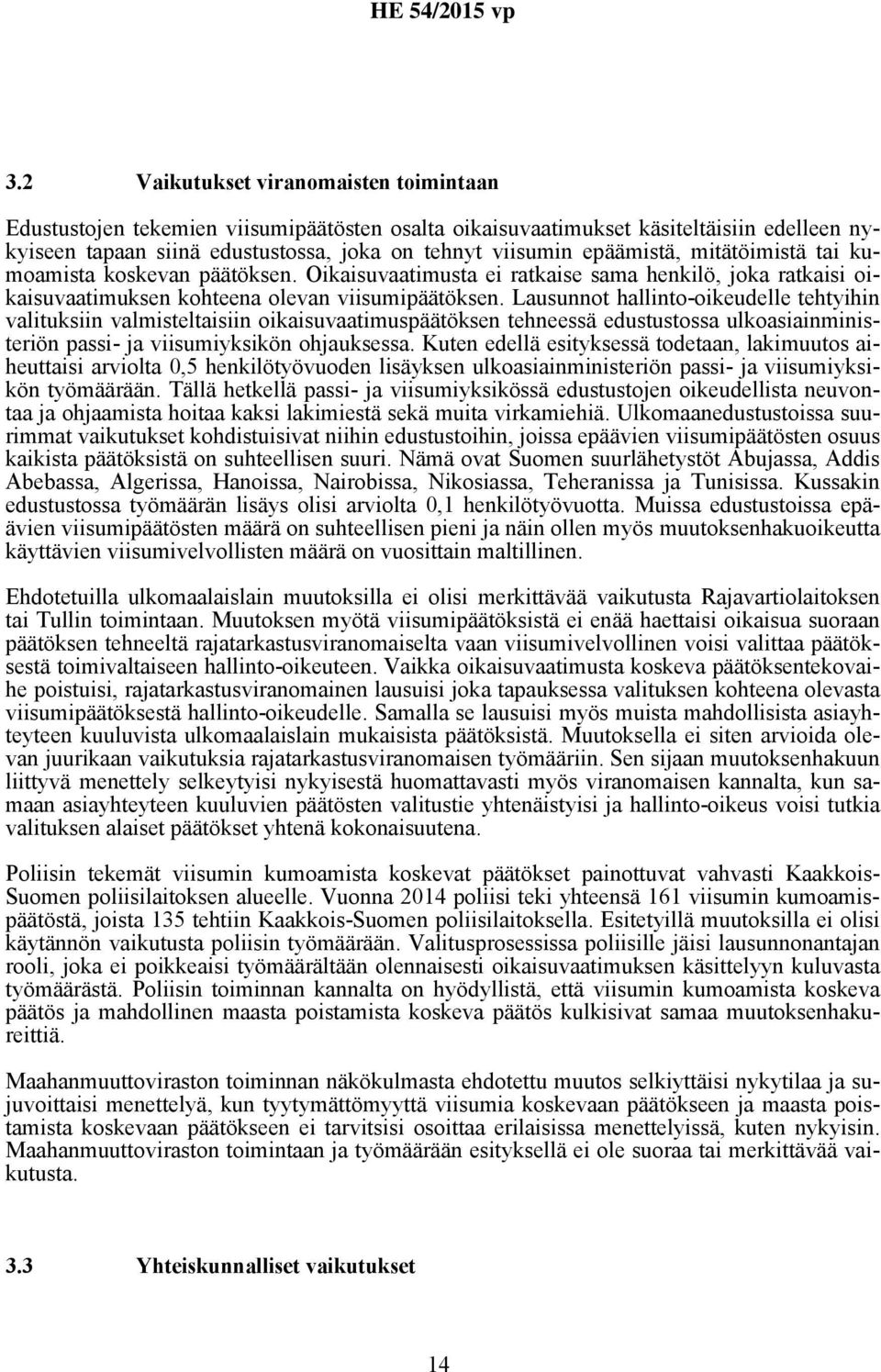 HE 54/2015 vp

3.2 Vaikutukset viranomaisten toimintaan

Edustustojen tekemien viisumipäätösten osalta oikaisuvaatimukset käsiteltäisiin edelleen nykyiseen tapaan siinä edustustossa, joka on tehnyt viisumin epäämistä, mitätöimistä tai kumoamista koskevan päätöksen. Oikaisuvaatimusta ei ratkaise sama henkilö, joka ratkaisi oikaisuvaatimuksen kohteena olevan viisumipäätöksen. Lausunnot hallinto-oikeudelle tehtyihin valituksiin valmisteltaisiin oikaisuvaatimuspäätöksen tehneessä edustustossa ulkoasiainministeriön passi- ja viisumiyksikön ohjauksessa. Kuten edellä esityksessä todetaan, lakimuutos aiheuttaisi arviolta 0,5 henkilötyövuoden lisäyksen ulkoasiainministeriön passi- ja viisumiyksikön työmäärään. Tällä hetkellä passi- ja viisumiyksikössä edustustojen oikeudellista neuvontaa ja ohjaamista hoitaa kaksi lakimiestä sekä muita virkamiehiä. Ulkomaanedustustoissa suurimmat vaikutukset kohdistuisivat niihin edustustoihin, joissa epäävien viisumipäätösten osuus kaikista päätöksistä on suhteellisen suuri. Nämä ovat Suomen suurlähetystöt Abujassa, Addis Abebassa, Algerissa, Hanoissa, Nairobissa, Nikosiassa, Teheranissa ja Tunisissa. Kussakin edustustossa työmäärän lisäys olisi arviolta 0,1 henkilötyövuotta. Muissa edustustoissa epäävien viisumipäätösten määrä on suhteellisen pieni ja näin ollen myös muutoksenhakuoikeutta käyttävien viisumivelvollisten määrä on vuosittain maltillinen.

Ehdotetuilla ulkomaalaislain muutoksilla ei olisi merkittävää vaikutusta Rajavartiolaitoksen tai Tullin toimintaan. Muutoksen myötä viisumipäätöksistä ei enää haettaisi oikaisua suoraan päätöksen tehneeltä rajatarkastusviranomaiselta vaan viisumivelvollinen voisi valittaa päätöksestä toimivaltaiseen hallinto-oikeuteen. Vaikka oikaisuvaatimusta koskeva päätöksentekovaihe poistuisi, rajatarkastusviranomainen lausuisi joka tapauksessa valituksen kohteena olevasta viisumipäätöksestä hallinto-oikeudelle. Samalla se lausuisi myös muista mahdollisista asiayhteyteen kuuluvista ulkomaalaislain mukaisista päätöksistä. Muutoksella ei siten arvioida olevan juurikaan vaikutuksia rajatarkastusviranomaisen työmääriin. Sen sijaan muutoksenhakuun liittyvä menettely selkeytyisi nykyisestä huomattavasti myös viranomaisen kannalta, kun samaan asiayhteyteen kuuluvien päätösten valitustie yhtenäistyisi ja hallinto-oikeus voisi tutkia valituksen alaiset päätökset yhtenä kokonaisuutena.

Poliisin tekemät viisumin kumoamista koskevat päätökset painottuvat vahvasti Kaakkois-Suomen poliisilaitoksen alueelle. Vuonna 2014 poliisi teki yhteensä 161 viisumin kumoamispäätöstä, joista 135 tehtiin Kaakkois-Suomen poliisilaitoksella. Esitetyillä muutoksilla ei olisi käytännön vaikutusta poliisin työmäärään. Valitusprosessissa poliisille jäisi lausunnonantajan rooli, joka ei poikkeaisi työmäärältään olennaisesti oikaisuvaatimuksen käsittelyyn kuluvasta työmäärästä. Poliisin toiminnan kannalta on hyödyllistä, että viisumin kumoamista koskeva päätös ja mahdollinen maasta poistamista koskeva päätös kulkisivat samaa muutoksenhakureittiä.

Maahanmuuttoviraston toiminnan näkökulmasta ehdotettu muutos selkiyttäisi nykytilaa ja sujuvoittaisi menettelyä, kun tyytymättömyyttä viisumia koskevaan päätökseen ja maasta poistamista koskevaan päätökseen ei tarvitsisi osoittaa erilaisissa menettelyissä, kuten nykyisin. Maahanmuuttoviraston toimintaan ja työmäärään esityksellä ei ole suoraa tai merkittävää vaikutusta.

3.3 Yhteiskunnalliset vaikutukset

14